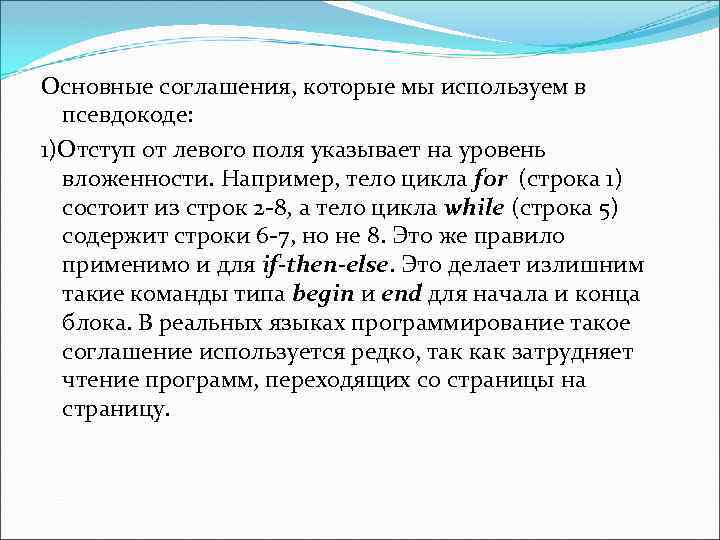 Основные соглашения, которые мы используем в псевдокоде:

1)Отступ от левого поля указывает на уровень вложенности. Например, тело цикла for (строка 1) состоит из строк 2-8, а тело цикла while (строка 5) содержит строки 6-7, но не 8. Это же правило применимо и для if-then-else. Это делает излишним такие команды типа begin и end для начала и конца блока. В реальных языках программирование такое соглашение используется редко, так как затрудняет чтение программ, переходящих со страницы на страницу.